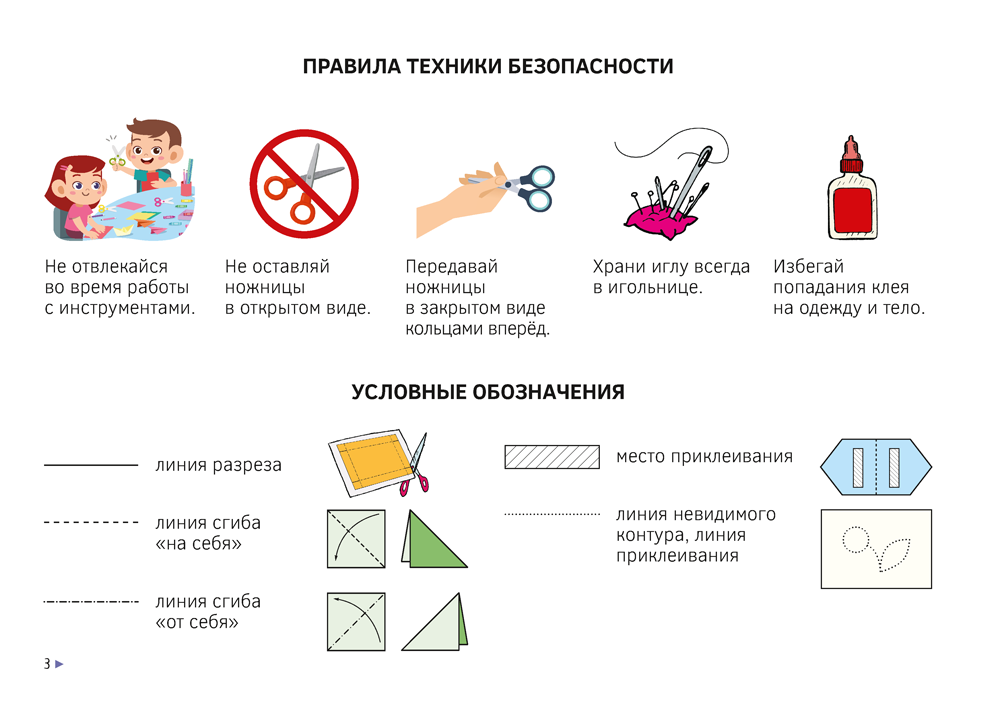 ПРАВИЛА ТЕХНИКИ БЕЗОПАСНОСТИ

Не отвлекайся во время работы с инструментами.

Не оставляй ножницы в открытом виде.

Передавай ножницы в закрытом виде кольцами вперёд.

Храни иглу всегда в игольнице.

Избегай попадания клея на одежду и тело.

УСЛОВНЫЕ ОБОЗНАЧЕНИЯ

линия разреза

линия сгиба «на себя»

линия сгиба «от себя»

место приклеивания

линия невидимого контура, линия приклеивания

3